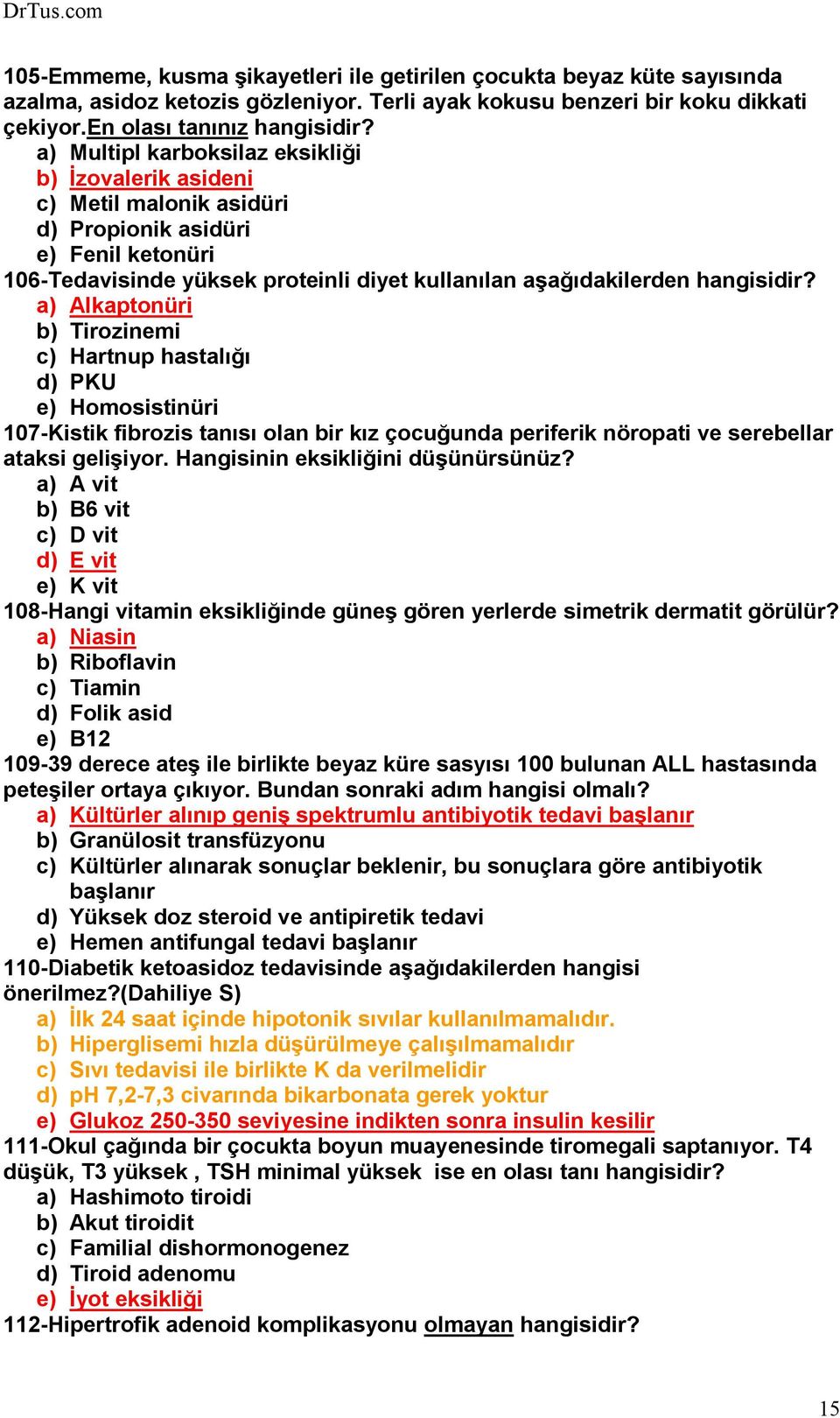 DrTus.com

105-Emmeme, kusma şikayetleri ile getirilen çocukta beyaz küte sayısında azalma, asidoz ketozis gözleniyor. Terli ayak kokusu benzeri bir koku dikkati çekiyor.En olası tanınız hangisidir?
a) Multipl karboksilaz eksikliği
b) İzovalerik asideni
c) Metil malonik asidüri
d) Propionik asidüri
e) Fenil ketonüri
106-Tedavisinde yüksek proteinli diyet kullanılan aşağıdakilerden hangisidir?
a) Alkaptonüri
b) Tirozinemi
c) Hartnup hastalığı
d) PKU
e) Homosistinüri
107-Kistik fibrozis tanısı olan bir kız çocuğunda periferik nöropati ve serebellar ataksi gelişiyor. Hangisinin eksikliğini düşünürsünüz?
a) A vit
b) B6 vit
c) D vit
d) E vit
e) K vit
108-Hangi vitamin eksikliğinde güneş gören yerlerde simetrik dermatit görülür?
a) Niasin
b) Riboflavin
c) Tiamin
d) Folik asid
e) B12
109-39 derece ateş ile birlikte beyaz küre sasyısı 100 bulunan ALL hastasında peteşiler ortaya çıkıyor. Bundan sonraki adım hangisi olmalı?
a) Kültürler alınıp geniş spektrumlu antibiyotik tedavi başlanır
b) Granülosit transfüzyonu
c) Kültürler alınarak sonuçlar beklenir, bu sonuçlara göre antibiyotik başlanır
d) Yüksek doz steroid ve antipiretik tedavi
e) Hemen antifungal tedavi başlanır
110-Diabetik ketoasidoz tedavisinde aşağıdakilerden hangisi önerilmez?(Dahiliye S)
a) İlk 24 saat içinde hipotonik sıvılar kullanılmamalıdır.
b) Hiperglisemi hızla düşürülmeye çalışılmamalıdır
c) Sıvı tedavisi ile birlikte K da verilmelidir
d) pH 7,2-7,3 civarında bikarbonata gerek yoktur
e) Glukoz 250-350 seviyesine indikten sonra insulin kesilir
111-Okul çağında bir çocukta boyun muayenesinde tiromegali saptanıyor. T4 düşük, T3 yüksek , TSH minimal yüksek ise en olası tanı hangisidir?
a) Hashimoto tiroidi
b) Akut tiroidit
c) Familial dishormonogenez
d) Tiroid adenomu
e) İyot eksikliği
112-Hipertrofik adenoid komplikasyonu olmayan hangisidir?

15